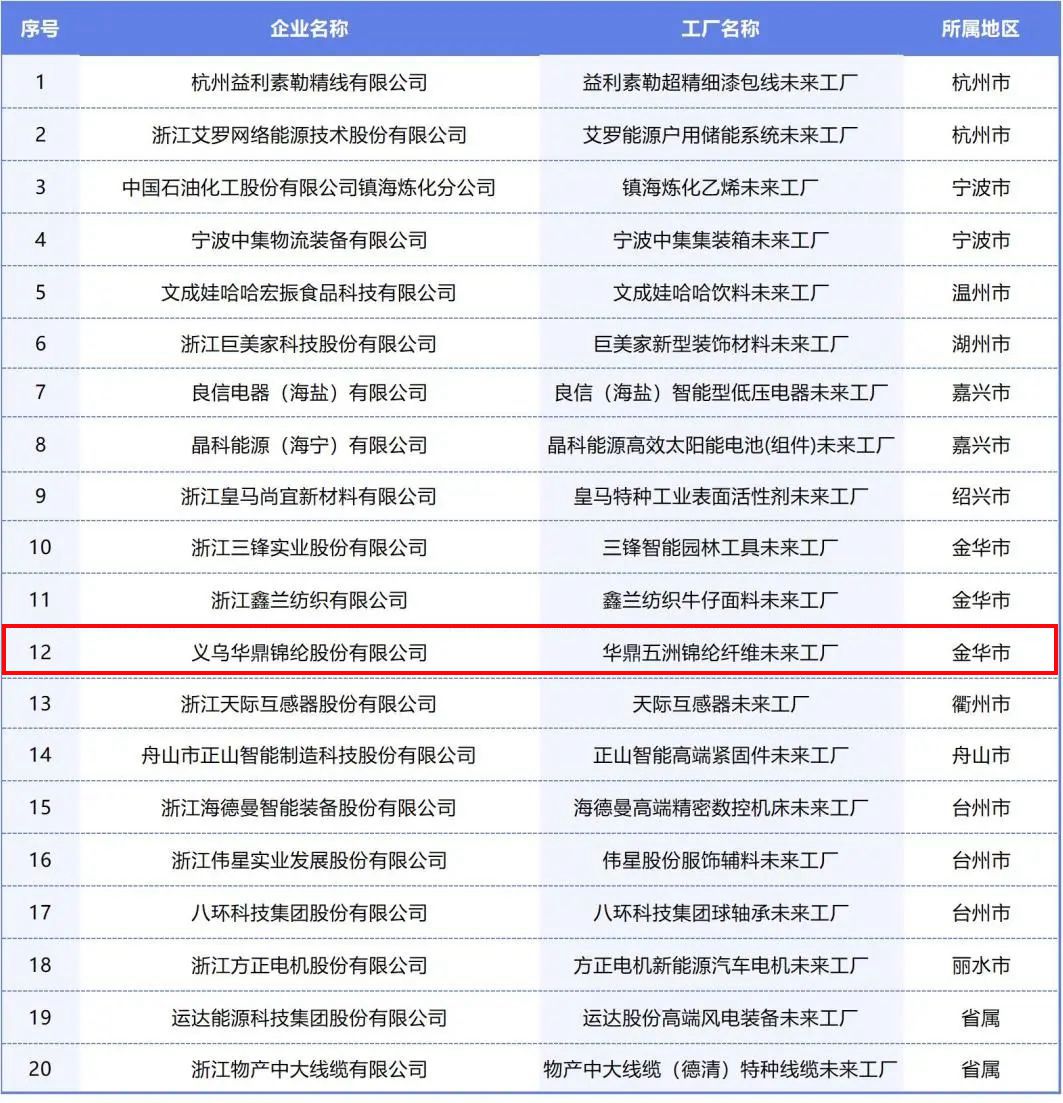 | 序号 | 企业名称 | 工厂名称 | 所属地区 |
|---|---|---|---|
| 1 | 杭州益利素勒精线有限公司 | 益利素勒超精细漆包线未来工厂 | 杭州市 |
| 2 | 浙江艾罗网络能源技术股份有限公司 | 艾罗能源户用储能系统未来工厂 | 杭州市 |
| 3 | 中国石油化工股份有限公司镇海炼化分公司 | 镇海炼化乙烯未来工厂 | 宁波市 |
| 4 | 宁波中集物流装备有限公司 | 宁波中集集装箱未来工厂 | 宁波市 |
| 5 | 文成娃哈哈宏振食品科技有限公司 | 文成娃哈哈饮料未来工厂 | 温州市 |
| 6 | 浙江巨美家科技股份有限公司 | 巨美家新型装饰材料未来工厂 | 湖州市 |
| 7 | 良信电器（海盐）有限公司 | 良信（海盐）智能型低压电器未来工厂 | 嘉兴市 |
| 8 | 晶科能源（海宁）有限公司 | 晶科能源高效太阳能电池(组件)未来工厂 | 嘉兴市 |
| 9 | 浙江皇马尚宜新材料有限公司 | 皇马特种工业表面活性剂未来工厂 | 绍兴市 |
| 10 | 浙江三锋实业股份有限公司 | 三锋智能园林工具未来工厂 | 金华市 |
| 11 | 浙江鑫兰纺织有限公司 | 鑫兰纺织牛仔面料未来工厂 | 金华市 |
| 12 | 义乌华鼎锦纶股份有限公司 | 华鼎五洲锦纶纤维未来工厂 | 金华市 |
| 13 | 浙江天际互感器股份有限公司 | 天际互感器未来工厂 | 衢州市 |
| 14 | 舟山市正山智能制造科技股份有限公司 | 正山智能高端紧固件未来工厂 | 舟山市 |
| 15 | 浙江海德曼智能装备股份有限公司 | 海德曼高端精密数控机床未来工厂 | 台州市 |
| 16 | 浙江伟星实业发展股份有限公司 | 伟星股份服饰辅料未来工厂 | 台州市 |
| 17 | 八环科技集团股份有限公司 | 八环科技集团球轴承未来工厂 | 台州市 |
| 18 | 浙江方正电机股份有限公司 | 方正电机新能源汽车电机未来工厂 | 丽水市 |
| 19 | 运达能源科技集团股份有限公司 | 运达股份高端风电装备未来工厂 | 省属 |
| 20 | 浙江物产中大线缆有限公司 | 物产中大线缆（德清）特种线缆未来工厂 | 省属 |